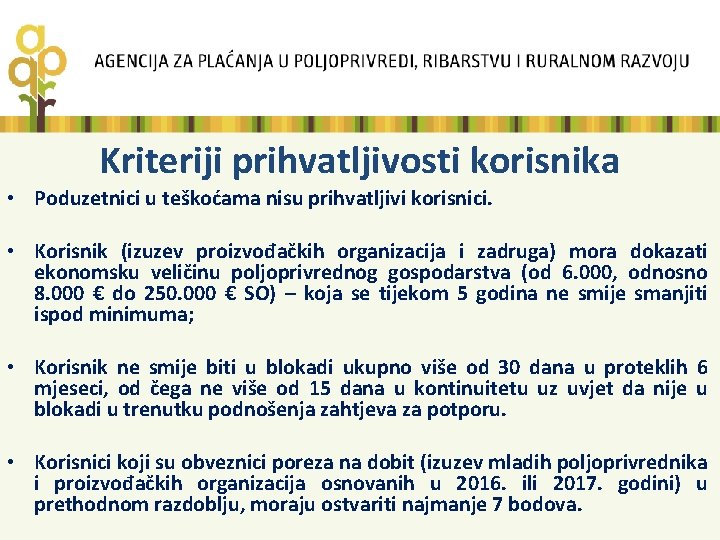 AGENCIJA ZA PLAĆANJA U POLJOPRIVREDI, RIBARSTVU I RURALNOM RAZVOJU

Kriteriji prihvatljivosti korisnika

• Poduzetnici u teškoćama nisu prihvatljivi korisnici.

• Korisnik (izuzev proizvođačkih organizacija i zadruga) mora dokazati ekonomsku veličinu poljoprivrednog gospodarstva (od 6.000, odnosno 8.000 € do 250.000 € SO) – koja se tijekom 5 godina ne smije smanjiti ispod minimuma;

• Korisnik ne smije biti u blokadi ukupno više od 30 dana u proteklih 6 mjeseci, od čega ne više od 15 dana u kontinuitetu uz uvjet da nije u blokadi u trenutku podnošenja zahtjeva za potporu.

• Korisnici koji su obveznici poreza na dobit (izuzev mladih poljoprivrednika i proizvođačkih organizacija osnovanih u 2016. ili 2017. godini) u prethodnom razdoblju, moraju ostvariti najmanje 7 bodova.